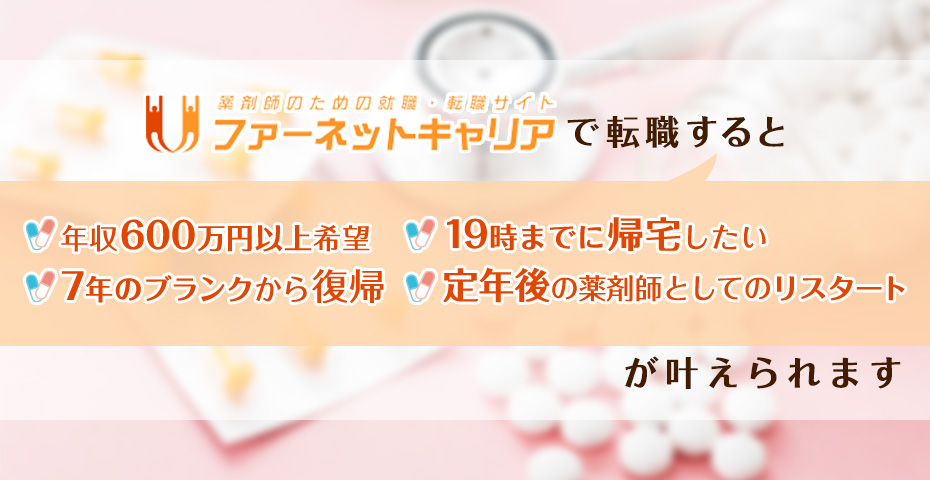 薬剤師のための就職・転職サイト
ファーネットキャリア で転職すると

年収600万円以上希望
19時までに帰宅したい
7年のブランクから復帰
定年後の薬剤師としてのリスタート

が叶えられます